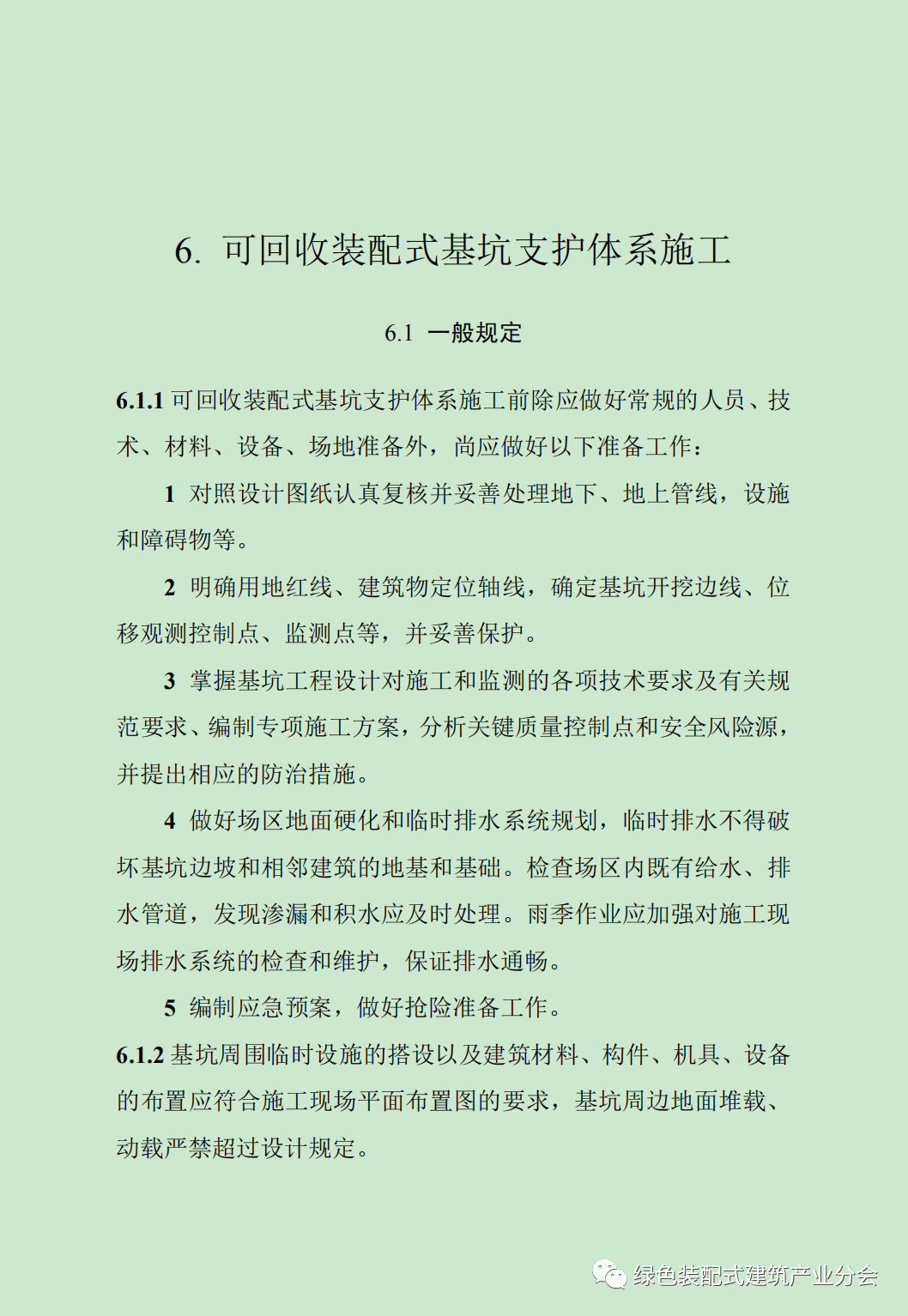 6. 可回收装配式基坑支护体系施工

6.1 一般规定

6.1.1 可回收装配式基坑支护体系施工前除应做好常规的人员、技术、材料、设备、场地准备外，尚应做好以下准备工作：

1 对照设计图纸认真复核并妥善处理地下、地上管线，设施和障碍物等。

2 明确用地红线、建筑物定位轴线，确定基坑开挖边线、位移观测控制点、监测点等，并妥善保护。

3 掌握基坑工程设计对施工和监测的各项技术要求及有关规范要求、编制专项施工方案，分析关键质量控制点和安全风险源，并提出相应的防治措施。

4 做好场区地面硬化和临时排水系统规划，临时排水不得破坏基坑边坡和相邻建筑的地基和基础。检查场区内既有给水、排水管道，发现渗漏和积水应及时处理。雨季作业应加强对施工现场排水系统的检查和维护，保证排水通畅。

5 编制应急预案，做好抢险准备工作。

6.1.2 基坑周围临时设施的搭设以及建筑材料、构件、机具、设备的布置应符合施工现场平面布置图的要求，基坑周边地面堆载、动载严禁超过设计规定。

绿色装配式建筑产业分会